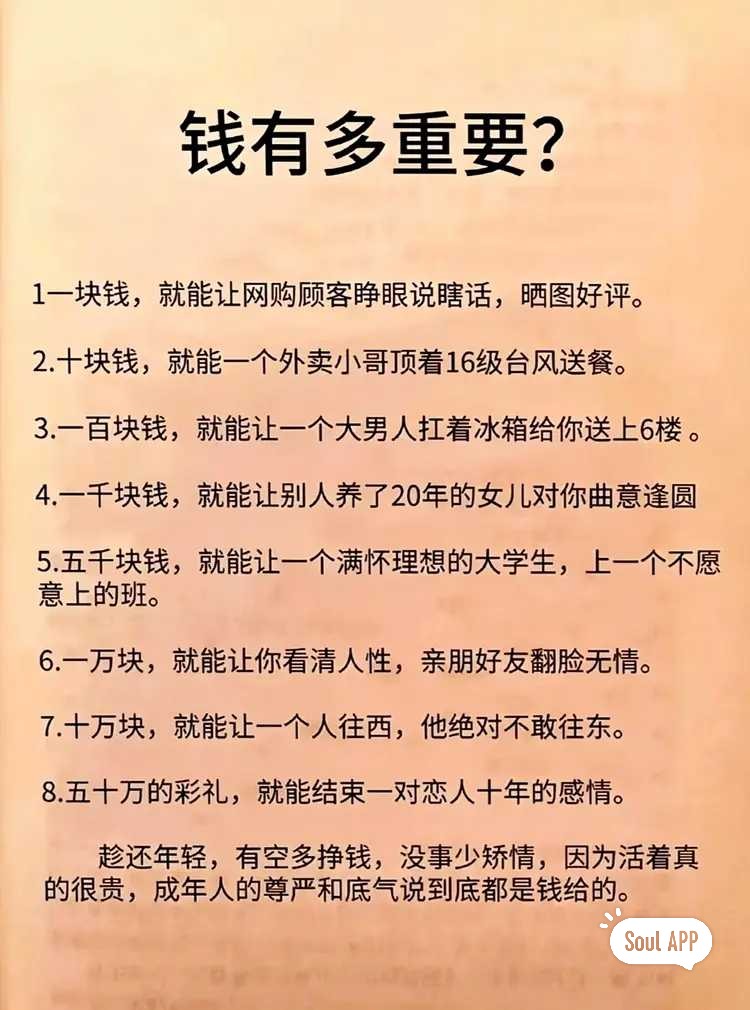 钱有多重要?

1一块钱，就能让网购顾客睁眼说瞎话，晒图好评。

2.十块钱，就能一个外卖小哥顶着16级台风送餐。

3.一百块钱，就能让一个大男人扛着冰箱给你送上6楼 。

4.一千块钱，就能让别人养了20年的女儿对你曲意逢圆

5.五千块钱，就能让一个满怀理想的大学生，上一个不愿意上的班。

6.一万块，就能让你看清人性，亲朋好友翻脸无情。

7.十万块，就能让一个人往西，他绝对不敢往东。

8.五十万的彩礼，就能结束一对恋人十年的感情。

趁还年轻，有空多挣钱，没事少矫情，因为活着真的很贵，成年人的尊严和底气说到底都是钱给的。

Soul APP